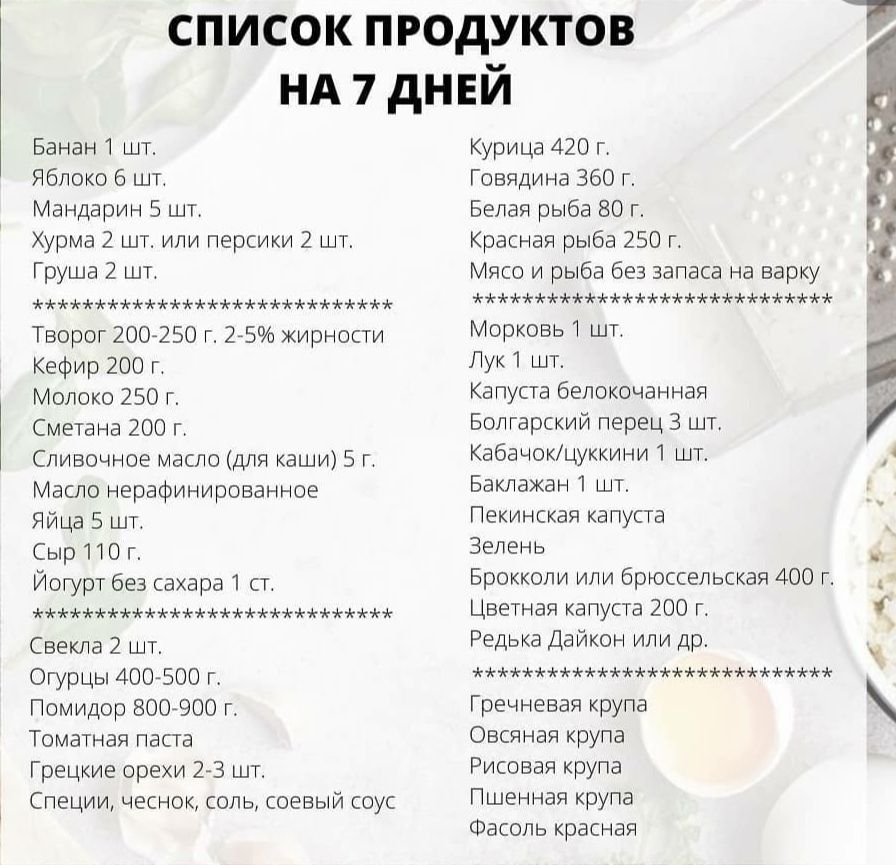 СПИСОК ПРОДУКТОВ
НА 7 ДНЕЙ

Банан 1 шт.
Яблоко 6 шт.
Мандарин 5 шт.
Хурма 2 шт. или персики 2 шт.
Груша 2 шт.
******************************
Творог 200-250 г. 2-5% жирности
Кефир 200 г.
Молоко 250 г.
Сметана 200 г.
Сливочное масло (для каши) 5 г.
Масло нерафинированное
Яйца 5 шт.
Сыр 110 г.
Йогурт без сахара 1 ст.
******************************
Свекла 2 шт.
Огурцы 400-500 г.
Помидор 800-900 г.
Томатная паста
Грецкие орехи 2-3 шт.
Специи, чеснок, соль, соевый соус

Курица 420 г.
Говядина 360 г.
Белая рыба 80 г.
Красная рыба 250 г.
Мясо и рыба без запаса на варку
******************************
Морковь 1 шт.
Лук 1 шт.
Капуста белокочанная
Болгарский перец 3 шт.
Кабачок/цуккини 1 шт.
Баклажан 1 шт.
Пекинская капуста
Зелень
Брокколи или брюссельская 400 г.
Цветная капуста 200 г.
Редька Дайкон или др.
******************************
Гречневая крупа
Овсяная крупа
Рисовая крупа
Пшенная крупа
Фасоль красная